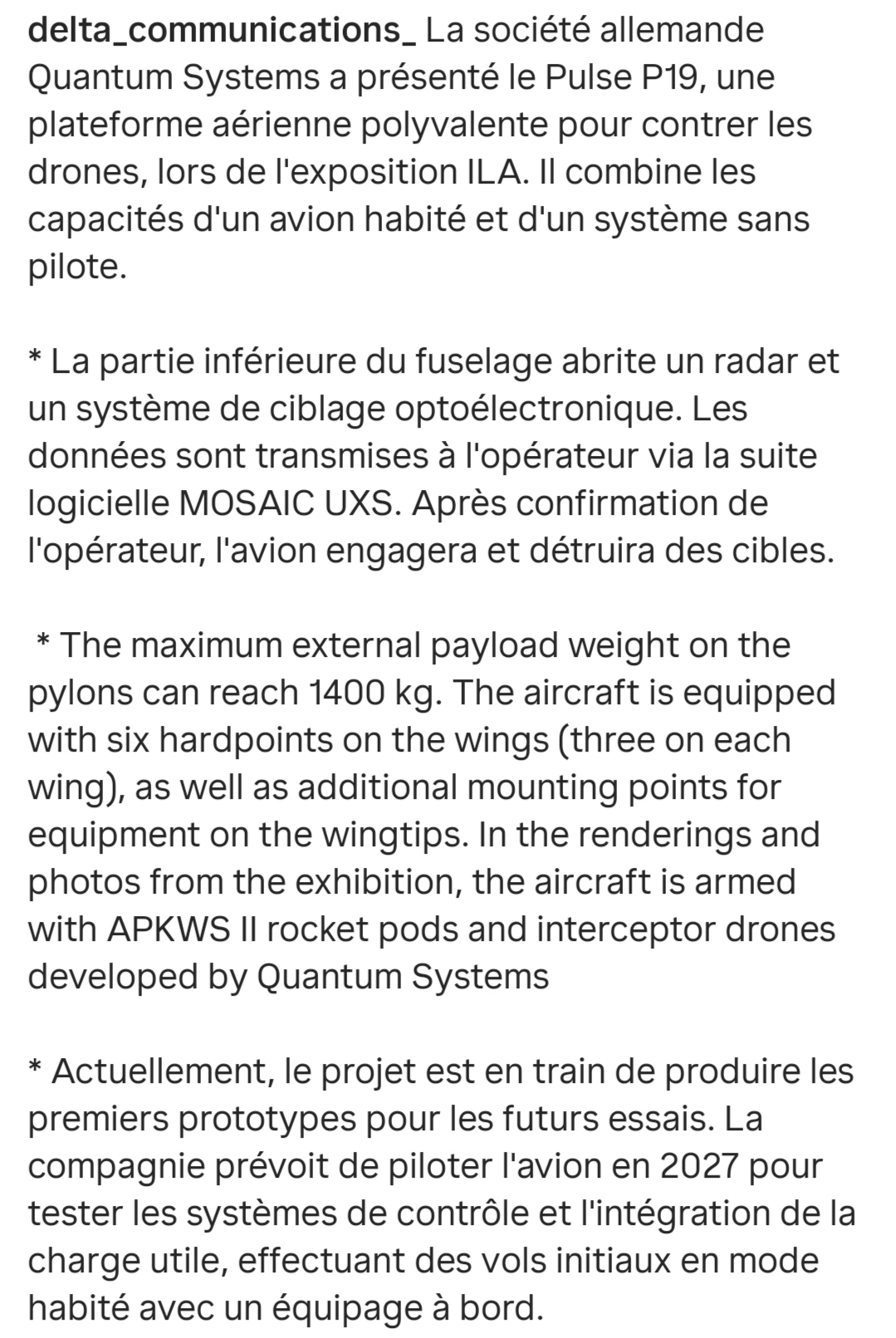 delta_communications_ La société allemande Quantum Systems a présenté le Pulse P19, une plateforme aérienne polyvalente pour contrer les drones, lors de l'exposition ILA. Il combine les capacités d'un avion habité et d'un système sans pilote.

* La partie inférieure du fuselage abrite un radar et un système de ciblage optoélectronique. Les données sont transmises à l'opérateur via la suite logicielle MOSAIC UXS. Après confirmation de l'opérateur, l'avion engagera et détruira des cibles.

* The maximum external payload weight on the pylons can reach 1400 kg. The aircraft is equipped with six hardpoints on the wings (three on each wing), as well as additional mounting points for equipment on the wingtips. In the renderings and photos from the exhibition, the aircraft is armed with APKWS II rocket pods and interceptor drones developed by Quantum Systems

* Actuellement, le projet est en train de produire les premiers prototypes pour les futurs essais. La compagnie prévoit de piloter l'avion en 2027 pour tester les systèmes de contrôle et l'intégration de la charge utile, effectuant des vols initiaux en mode habité avec un équipage à bord.